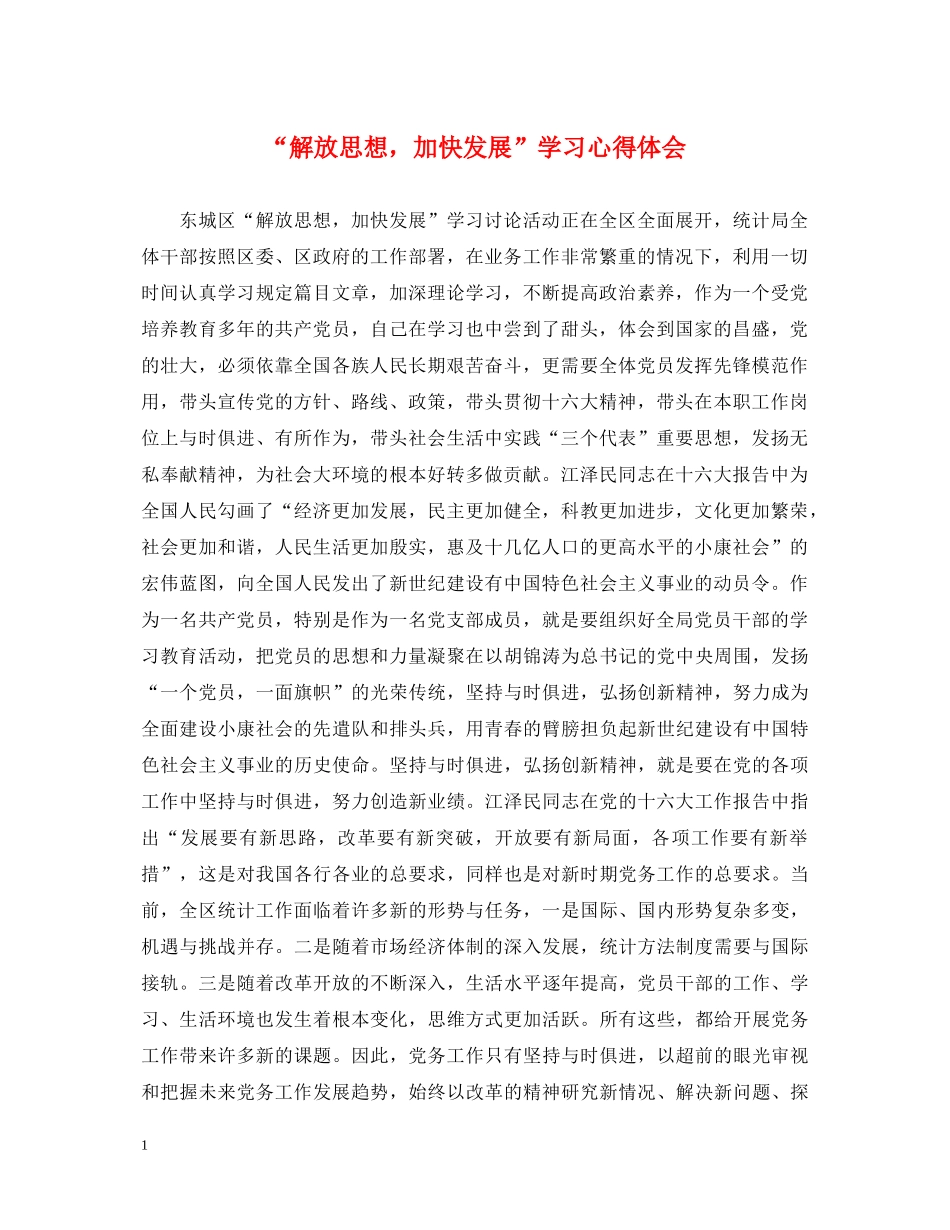 “解放思想，加快发展”学习心得体会

东城区“解放思想，加快发展”学习讨论活动正在全区全面展开，统计局全体干部按照区委、区政府的工作部署，在业务工作非常繁重的情况下，利用一切时间认真学习规定篇目文章，加深理论学习，不断提高政治素养，作为一个受党培养教育多年的共产党员，自己在学习也中尝到了甜头，体会到国家的昌盛，党的壮大，必须依靠全国各族人民长期艰苦奋斗，更需要全体党员发挥先锋模范作用，带头宣传党的方针、路线、政策，带头贯彻十六大精神，带头在本职工作岗位上与时俱进、有所作为，带头社会生活中实践“三个代表”重要思想，发扬无私奉献精神，为社会大环境的根本好转多做贡献。江泽民同志在十六大报告中为全国人民勾画了“经济更加发展，民主更加健全，科教更加进步，文化更加繁荣，社会更加和谐，人民生活更加殷实，惠及十几亿人口的更高水平的小康社会”的宏伟蓝图，向全国人民发出了新世纪建设有中国特色社会主义事业的动员令。作为一名共产党员，特别是作为一名党支部成员，就是要组织好全局党员干部的学习教育活动，把党员的思想和力量凝聚在以胡锦涛为总书记的党中央周围，发扬“一个党员，一面旗帜”的光荣传统，坚持与时俱进，弘扬创新精神，努力成为全面建设小康社会的先遣队和排头兵，用青春的臂膀担负起新世纪建设有中国特色社会主义事业的历史使命。坚持与时俱进，弘扬创新精神，就是要在党的各项工作中坚持与时俱进，努力创造新业绩。江泽民同志在党的十六大工作报告中指出“发展要有新思路，改革要有新突破，开放要有新局面，各项工作要有新举措”，这是对我国各行各业的总要求，同样也是对新时期党务工作的总要求。当前，全区统计工作面临着许多新的形势与任务，一是国际、国内形势复杂多变，机遇与挑战并存。二是随着市场经济体制的深入发展，统计方法制度需要与国际接轨。三是随着改革开放的不断深入，生活水平逐年提高，党员干部的工作、学习、生活环境也发生着根本变化，思维方式更加活跃。所有这些，都给开展党务工作带来许多新的课题。因此，党务工作只有坚持与时俱进，以超前的眼光审视和把握未来党务工作发展趋势，始终以改革的精神研究新情况、解决新问题、探

1